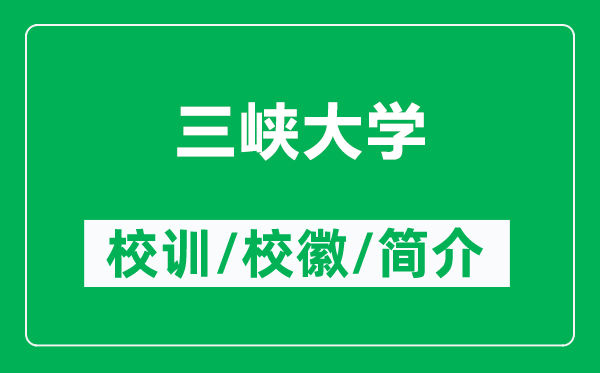 三峡大学

校训/校徽/简介